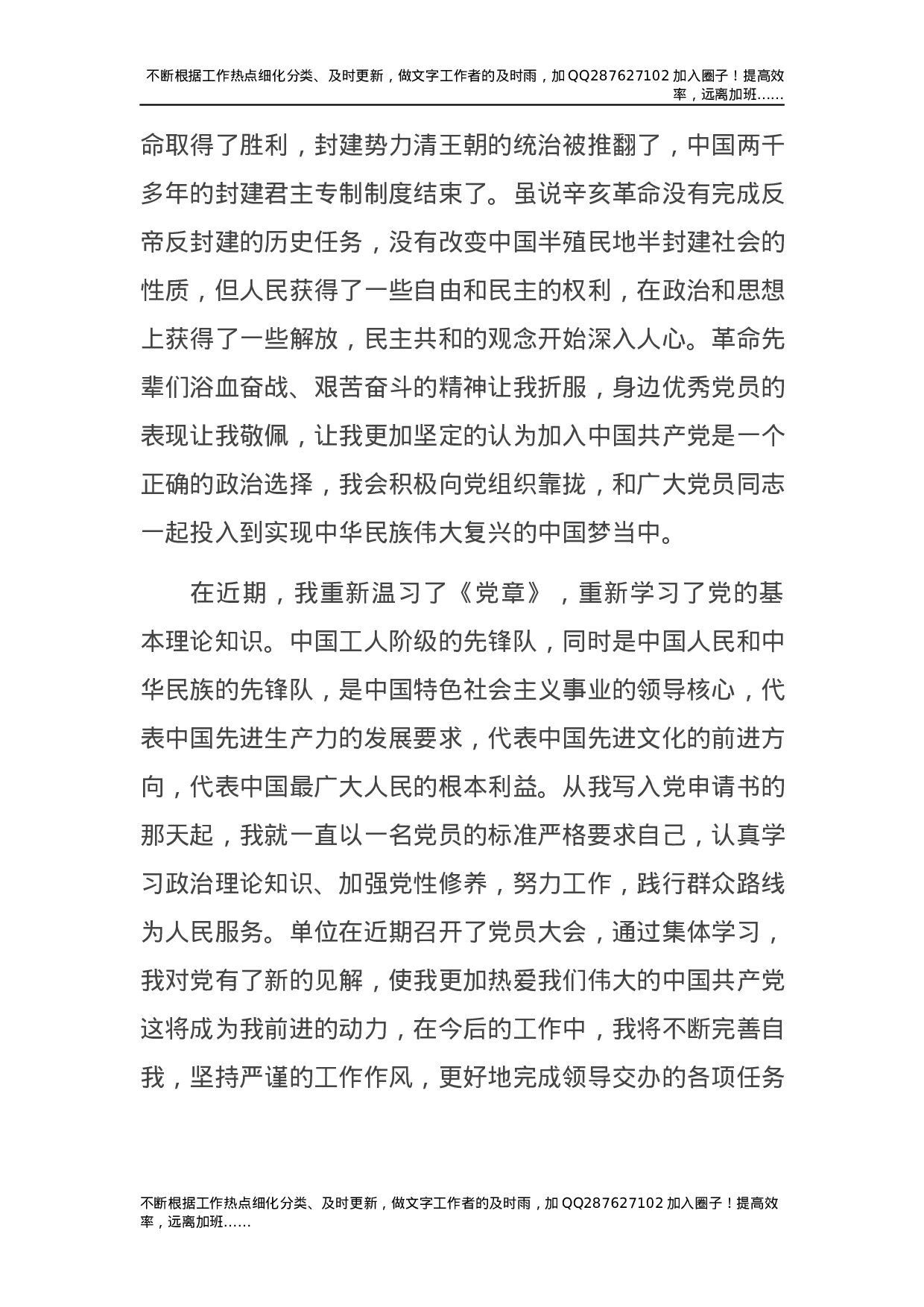 不断根据工作热点细化分类、及时更新，做文字工作者的及时雨，加QQ287627102加入圈子！提高效率，远离加班……

命取得了胜利，封建势力清王朝的统治被推翻了，中国两千多年的封建君主专制制度结束了。虽说辛亥革命没有完成反帝反封建的历史任务，没有改变中国半殖民地半封建社会的性质，但人民获得了一些自由和民主的权利，在政治和思想上获得了一些解放，民主共和的观念开始深入人心。革命先辈们浴血奋战、艰苦奋斗的精神让我折服，身边优秀党员的表现让我敬佩，让我更加坚定的认为加入中国共产党是一个正确的政治选择，我会积极向党组织靠拢，和广大党员同志一起投入到实现中华民族伟大复兴的中国梦当中。

在近期，我重新温习了《党章》，重新学习了党的基本理论知识。中国工人阶级的先锋队，同时是中国人民和中华民族的先锋队，是中国特色社会主义事业的领导核心，代表中国先进生产力的发展要求，代表中国先进文化的前进方向，代表中国最广大人民的根本利益。从我写入党申请书的那天起，我就一直以一名党员的标准严格要求自己，认真学习政治理论知识、加强党性修养，努力工作，践行群众路线为人民服务。单位在近期召开了党员大会，通过集体学习，我对党有了新的见解，使我更加热爱我们伟大的中国共产党这将成为我前进的动力，在今后的工作中，我将不断完善自我，坚持严谨的工作作风，更好地完成领导交办的各项任务

不断根据工作热点细化分类、及时更新，做文字工作者的及时雨，加QQ287627102加入圈子！提高效率，远离加班……